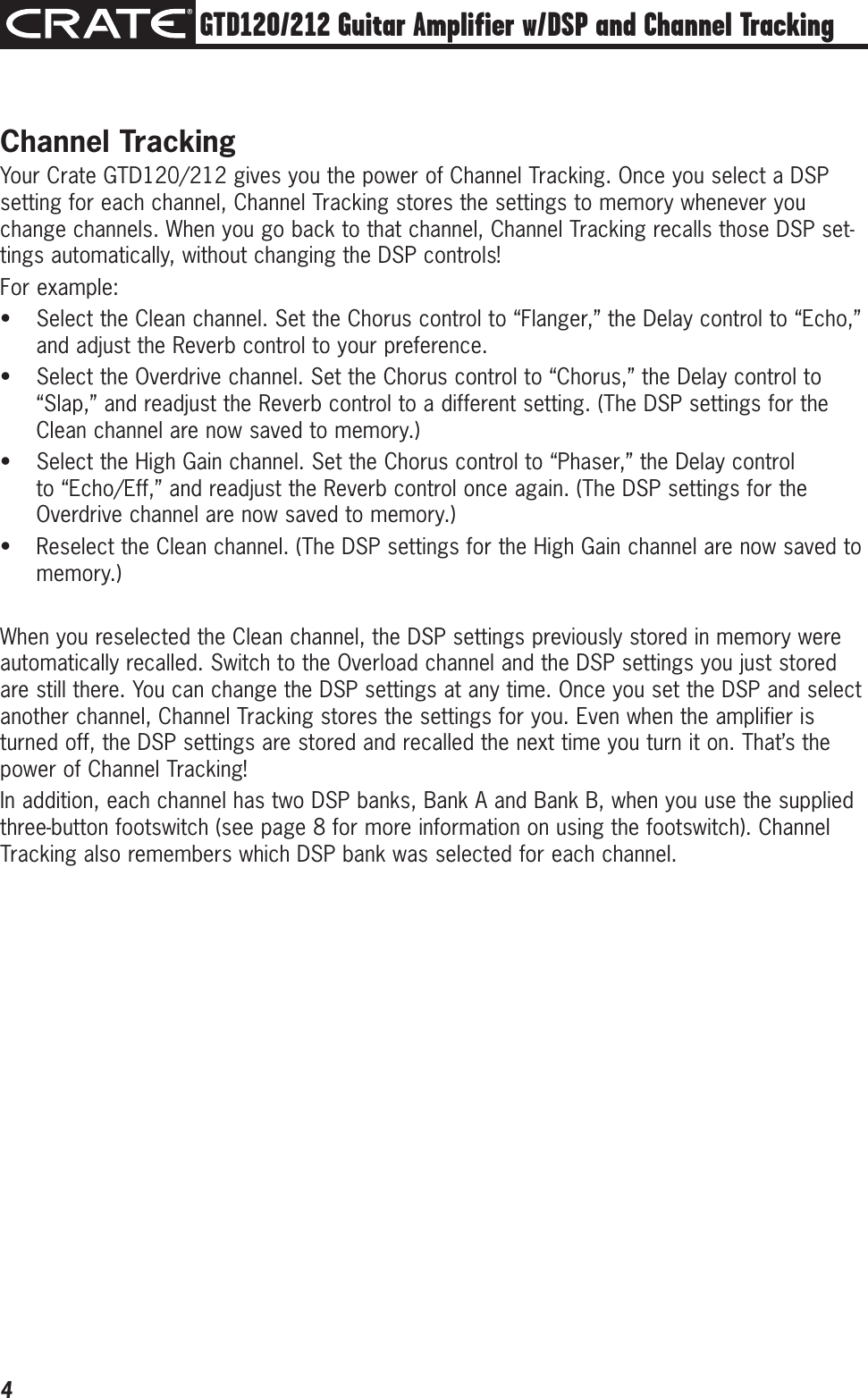 CRATE® GTD120/212 Guitar Amplifier w/DSP and Channel Tracking

Channel Tracking

Your Crate GTD120/212 gives you the power of Channel Tracking. Once you select a DSP setting for each channel, Channel Tracking stores the settings to memory whenever you change channels. When you go back to that channel, Channel Tracking recalls those DSP settings automatically, without changing the DSP controls!

For example:

• Select the Clean channel. Set the Chorus control to “Flanger,” the Delay control to “Echo,” and adjust the Reverb control to your preference.

• Select the Overdrive channel. Set the Chorus control to “Chorus,” the Delay control to “Slap,” and readjust the Reverb control to a different setting. (The DSP settings for the Clean channel are now saved to memory.)

• Select the High Gain channel. Set the Chorus control to “Phaser,” the Delay control to “Echo/Eff,” and readjust the Reverb control once again. (The DSP settings for the Overdrive channel are now saved to memory.)

• Reselect the Clean channel. (The DSP settings for the High Gain channel are now saved to memory.)

When you reselected the Clean channel, the DSP settings previously stored in memory were automatically recalled. Switch to the Overload channel and the DSP settings you just stored are still there. You can change the DSP settings at any time. Once you set the DSP and select another channel, Channel Tracking stores the settings for you. Even when the amplifier is turned off, the DSP settings are stored and recalled the next time you turn it on. That’s the power of Channel Tracking!

In addition, each channel has two DSP banks, Bank A and Bank B, when you use the supplied three-button footswitch (see page 8 for more information on using the footswitch). Channel Tracking also remembers which DSP bank was selected for each channel.

4